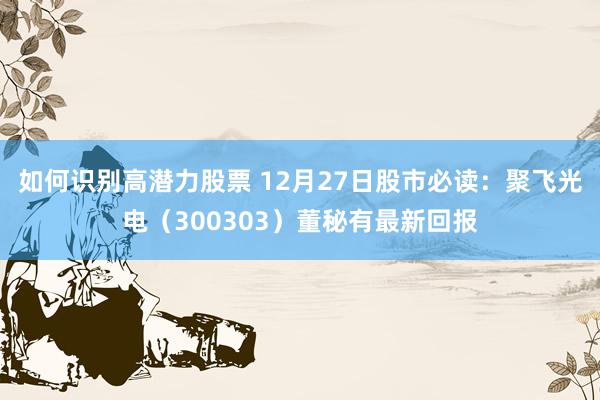 如何识别高潜力股票 12月27日股市必读：聚飞光电（300303）董秘有最新回报